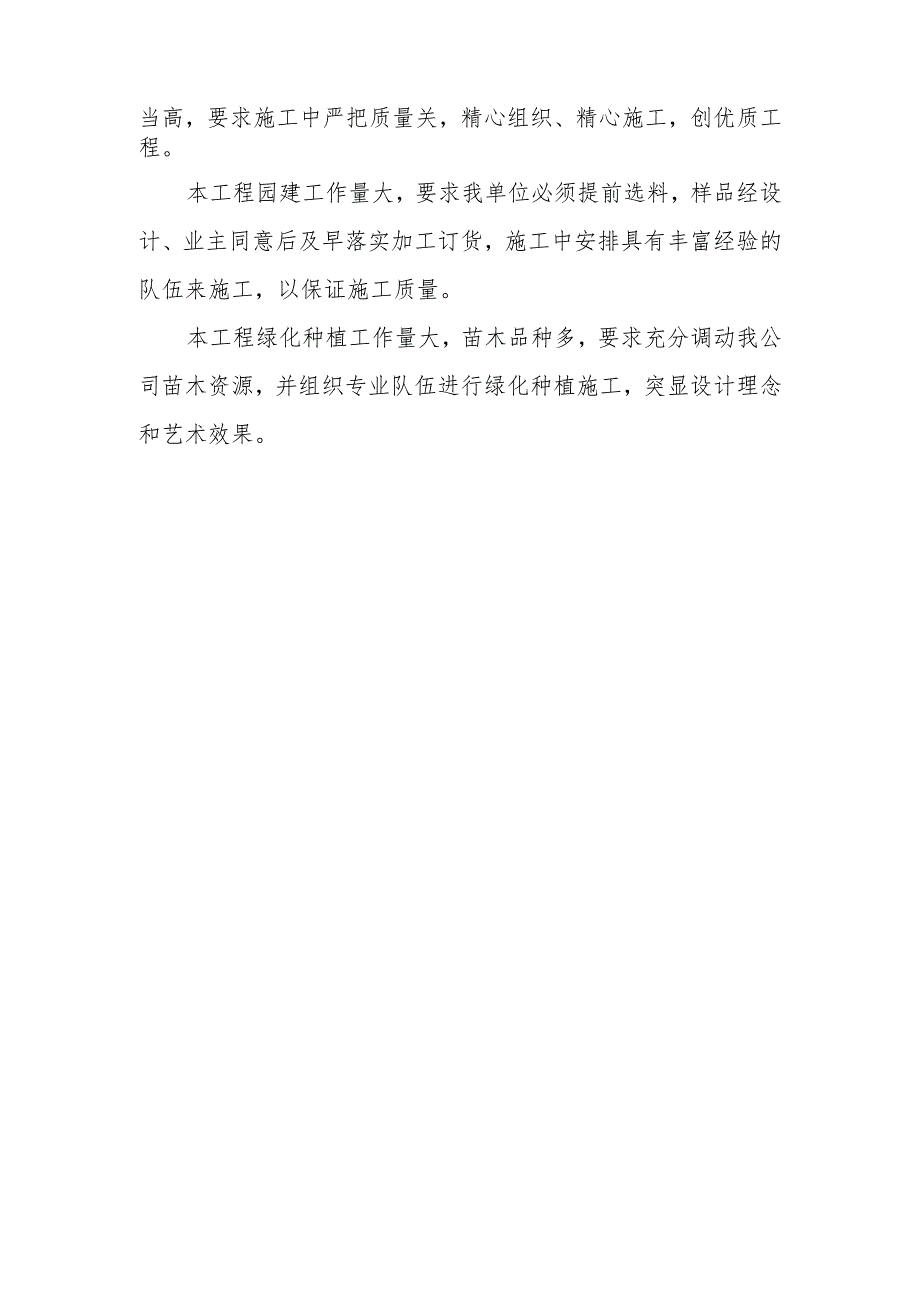 当高，要求施工中严把质量关，精心组织、精心施工，创优质工程。

本工程园建工作量大，要求我单位必须提前选料，样品经设计、业主同意后及早落实加工订货，施工中安排具有丰富经验的队伍来施工，以保证施工质量。

本工程绿化种植工作量大，苗木品种多，要求充分调动我公司苗木资源，并组织专业队伍进行绿化种植施工，突显设计理念和艺术效果。